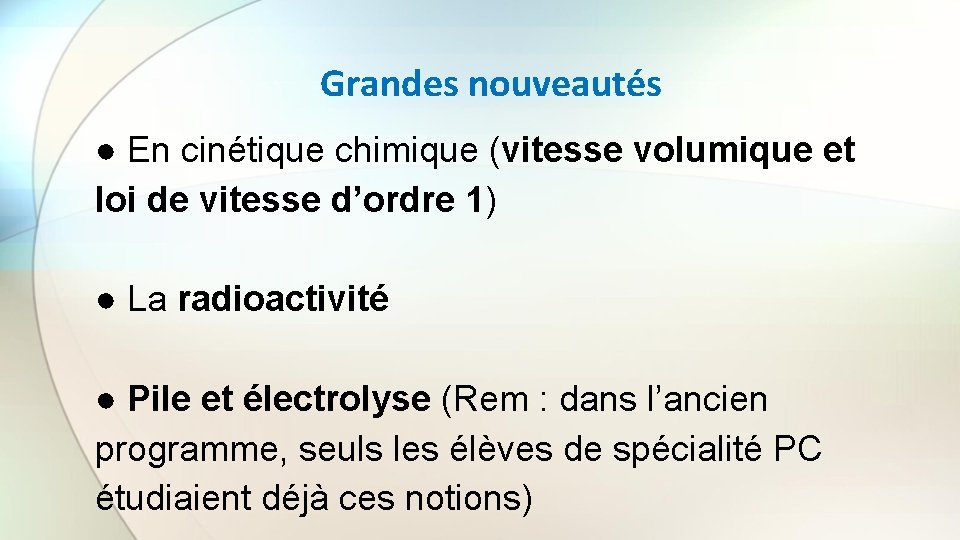 Grandes nouveautés

• En cinétique chimique (vitesse volumique et loi de vitesse d'ordre 1)

• La radioactivité

• Pile et électrolyse (Rem : dans l'ancien programme, seuls les élèves de spécialité PC étudiaient déjà ces notions)